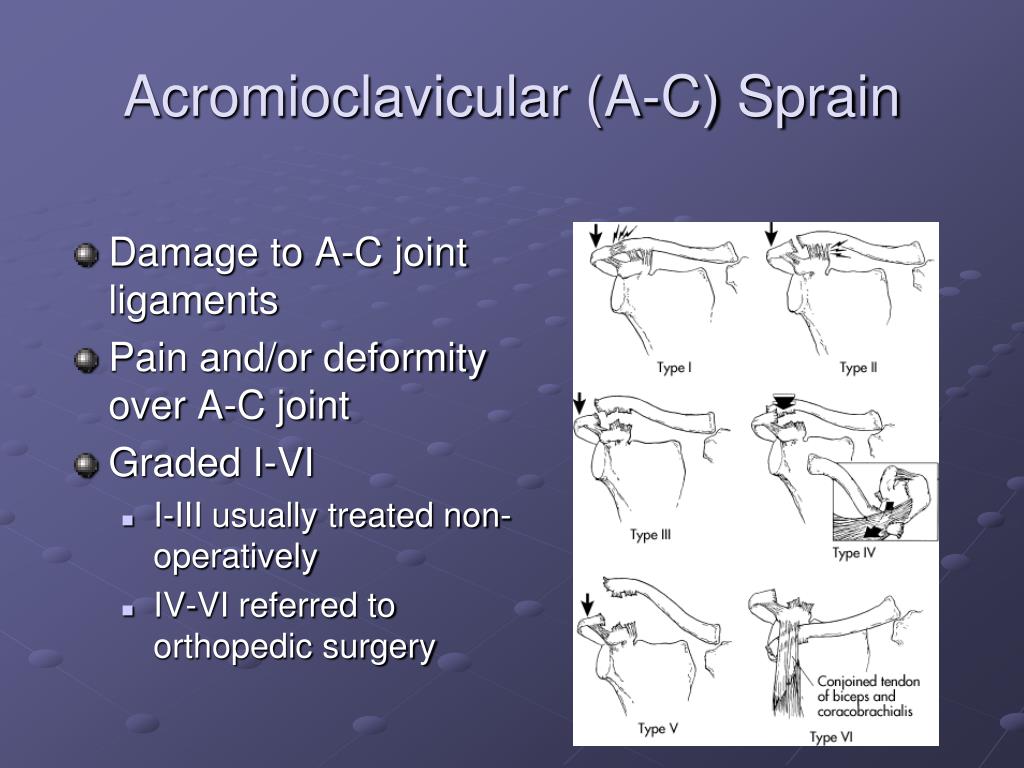 Acromioclavicular (A-C) Sprain

Damage to A-C joint ligaments

Pain and/or deformity over A-C joint

Graded I-VI

I-III usually treated non-operatively

IV-VI referred to orthopedic surgery

Type I

Type II

Type III

Type IV

Type V

Conjoined tendon of biceps and coracobrachialis

Type VI